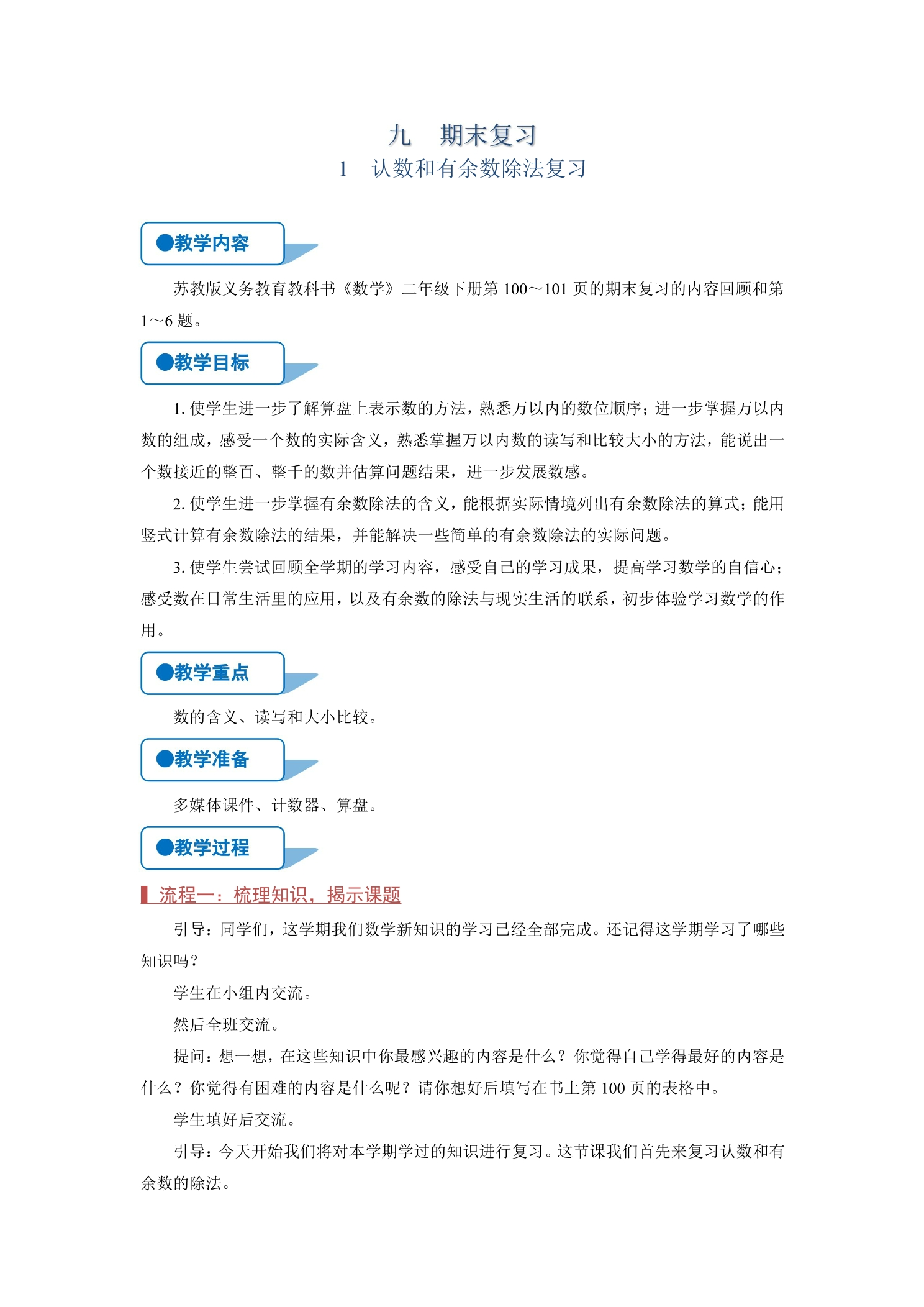 九　期末复习

1　认数和有余数除法复习

●教学内容

苏教版义务教育教科书《数学》二年级下册第100～101页的期末复习的内容回顾和第1～6题。

●教学目标

1.使学生进一步了解算盘上表示数的方法，熟悉万以内的数位顺序；进一步掌握万以内数的组成，感受一个数的实际含义，熟悉掌握万以内数的读写和比较大小的方法，能说出一个数接近的整百、整千的数并估算问题结果，进一步发展数感。

2.使学生进一步掌握有余数除法的含义，能根据实际情境列出有余数除法的算式；能用竖式计算有余数除法的结果，并能解决一些简单的有余数除法的实际问题。

3.使学生尝试回顾全学期的学习内容，感受自己的学习成果，提高学习数学的自信心；感受数在日常生活里的应用，以及有余数的除法与现实生活的联系，初步体验学习数学的作用。

●教学重点

数的含义、读写和大小比较。

●教学准备

多媒体课件、计数器、算盘。

●教学过程

流程一：梳理知识，揭示课题

引导：同学们，这学期我们数学新知识的学习已经全部完成。还记得这学期学习了哪些知识吗？

学生在小组内交流。

然后全班交流。

提问：想一想，在这些知识中你最感兴趣的内容是什么？你觉得自己学得最好的内容是什么？你觉得有困难的内容是什么呢？请你想好后填写在书上第100页的表格中。

学生填好后交流。

引导：今天开始我们将对本学期学过的知识进行复习。这节课我们首先来复习认数和有余数的除法。